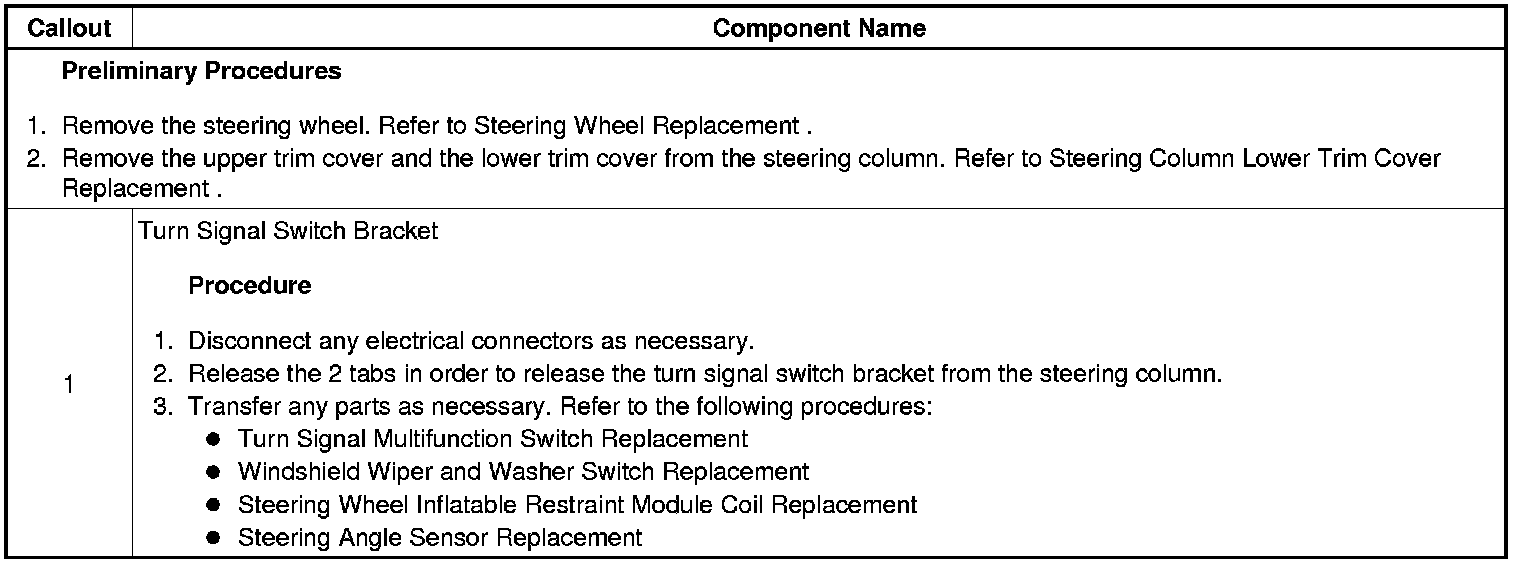 | Callout | Component Name |
|---|---|
| Preliminary Procedures 1. Remove the steering wheel. Refer to Steering Wheel Replacement . 2. Remove the upper trim cover and the lower trim cover from the steering column. Refer to Steering Column Lower Trim Cover Replacement . | |
| 1 | Turn Signal Switch Bracket Procedure 1. Disconnect any electrical connectors as necessary. 2. Release the 2 tabs in order to release the turn signal switch bracket from the steering column. 3. Transfer any parts as necessary. Refer to the following procedures: • Turn Signal Multifunction Switch Replacement • Windshield Wiper and Washer Switch Replacement • Steering Wheel Inflatable Restraint Module Coil Replacement • Steering Angle Sensor Replacement |